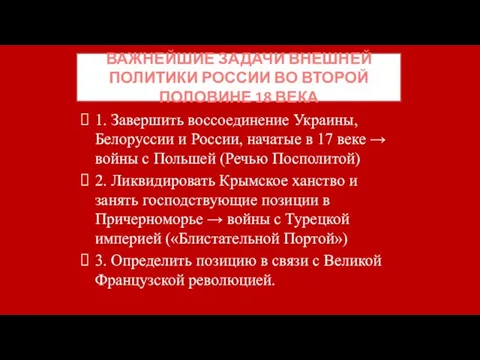 ВАЖНЕЙШИЕ ЗАДАЧИ ВНЕШНЕЙ ПОЛИТИКИ РОССИИ ВО ВТОРОЙ ПОЛОВИНЕ 18 ВЕКА

1. Завершить воссоединение Украины, Белоруссии и России, начатые в 17 веке → войны с Польшей (Речью Посполитой)

2. Ликвидировать Крымское ханство и занять господствующие позиции в Причерноморье → войны с Турецкой империей («Блистательной Портой»)

3. Определить позицию в связи с Великой Французской революцией.